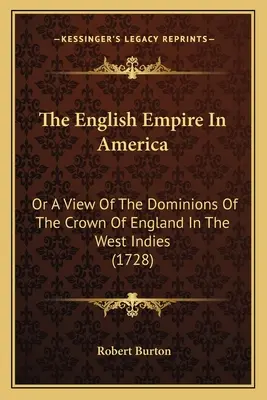 —KESSINGER'S LEGACY REPRINTS—

The English Empire In America

Or A View Of The Dominions Of The Crown Of England In The West Indies (1728)

Robert Burton